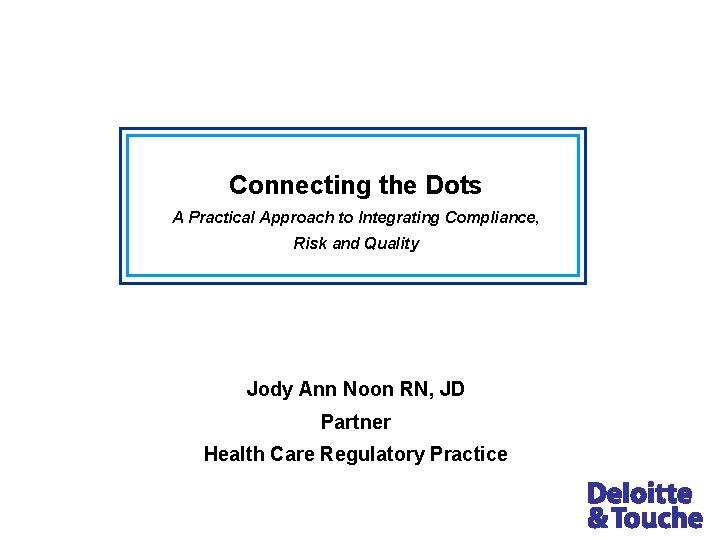 Connecting the Dots

A Practical Approach to Integrating Compliance, Risk and Quality

Jody Ann Noon RN, JD

Partner

Health Care Regulatory Practice

Deloitte & Touche